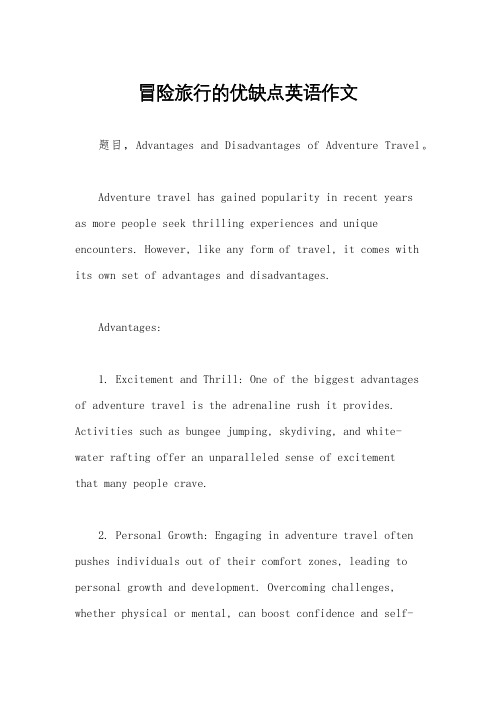 冒险旅行的优缺点英语作文

题目，Advantages and Disadvantages of Adventure Travel。

Adventure travel has gained popularity in recent years as more people seek thrilling experiences and unique encounters. However, like any form of travel, it comes with its own set of advantages and disadvantages.

Advantages:

1. Excitement and Thrill: One of the biggest advantages of adventure travel is the adrenaline rush it provides. Activities such as bungee jumping, skydiving, and white-water rafting offer an unparalleled sense of excitement that many people crave.

2. Personal Growth: Engaging in adventure travel often pushes individuals out of their comfort zones, leading to personal growth and development. Overcoming challenges, whether physical or mental, can boost confidence and self-